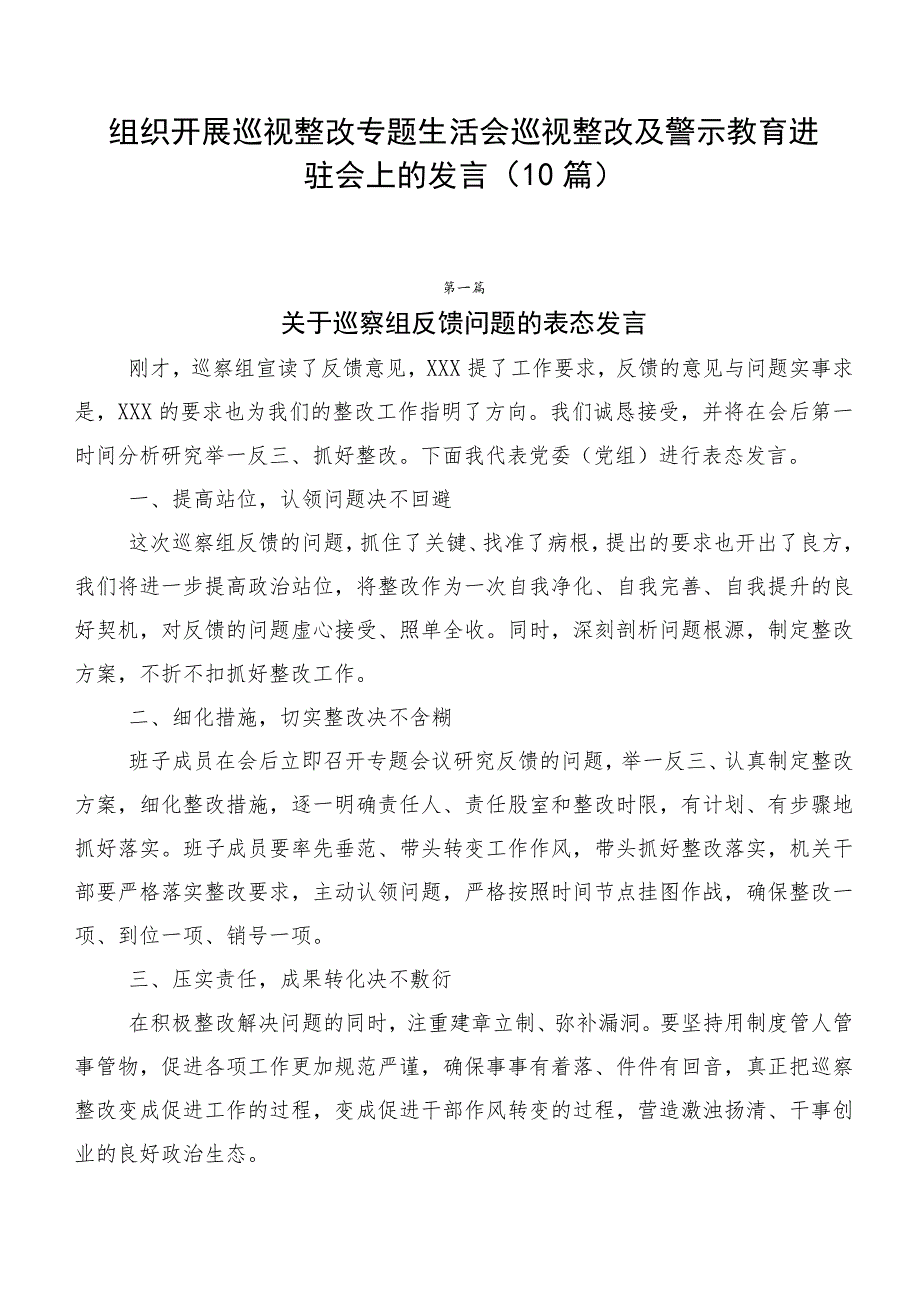 组织开展巡视整改专题生活会巡视整改及警示教育进驻会上的发言（10篇）

第一篇

关于巡察组反馈问题的表态发言

刚才，巡察组宣读了反馈意见，XXX提了工作要求，反馈的意见与问题实事求是，XXX的要求也为我们的整改工作指明了方向。我们诚恳接受，并将在会后第一时间分析研究举一反三、抓好整改。下面我代表党委（党组）进行表态发言。

一、提高站位，认领问题决不回避

这次巡察组反馈的问题，抓住了关键、找准了病根，提出的要求也开出了良方，我们将进一步提高政治站位，将整改作为一次自我净化、自我完善、自我提升的良好契机，对反馈的问题虚心接受、照单全收。同时，深刻剖析问题根源，制定整改方案，不折不扣抓好整改工作。

二、细化措施，切实整改决不含糊

班子成员在会后立即召开专题会议研究反馈的问题，举一反三、认真制定整改方案，细化整改措施，逐一明确责任人、责任股室和整改时限，有计划、有步骤地抓好落实。班子成员要率先垂范、带头转变工作作风，带头抓好整改落实，机关干部要严格落实整改要求，主动认领问题，严格按照时间节点挂图作战，确保整改一项、到位一项、销号一项。

三、压实责任，成果转化决不敷衍

在积极整改解决问题的同时，注重建章立制、弥补漏洞。要坚持用制度管人管事管物，促进各项工作更加规范严谨，确保事事有着落、件件有回音，真正把巡察整改变成促进工作的过程，变成促进干部作风转变的过程，营造激浊扬清、干事创业的良好政治生态。